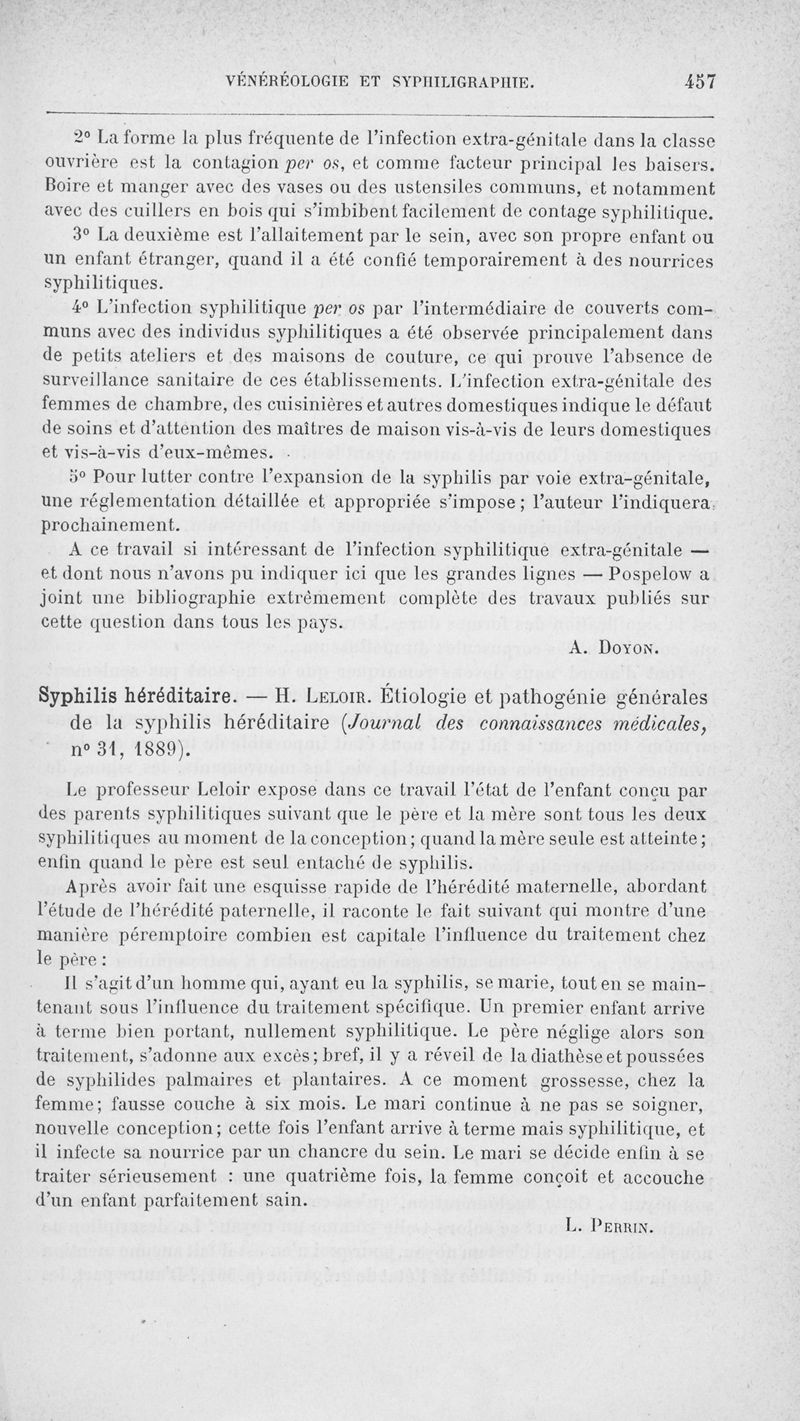 VÉNÉRÉOLOGIE ET SYPHILIGRAPHIE. 457

2° La forme la plus fréquente de l'infection extra-génitale dans la classe ouvrière est la contagion per os, et comme facteur principal les baisers. Boire et manger avec des vases ou des ustensiles communs, et notamment avec des cuillers en bois qui s'imbibent facilement de contage syphilitique.

3° La deuxième est l'allaitement par le sein, avec son propre enfant ou un enfant étranger, quand il a été confié temporairement à des nourrices syphilitiques.

4° L'infection syphilitique per os par l'intermédiaire de couverts communs avec des individus syphilitiques a été observée principalement dans de petits ateliers et des maisons de couture, ce qui prouve l'absence de surveillance sanitaire de ces établissements. L'infection extra-génitale des femmes de chambre, des cuisinières et autres domestiques indique le défaut de soins et d'attention des maîtres de maison vis-à-vis de leurs domestiques et vis-à-vis d'eux-mêmes.

5° Pour lutter contre l'expansion de la syphilis par voie extra-génitale, une réglementation détaillée et appropriée s'impose; l'auteur l'indiquera prochainement.

A ce travail si intéressant de l'infection syphilitique extra-génitale — et dont nous n'avons pu indiquer ici que les grandes lignes — Pospelow a joint une bibliographie extrêmement complète des travaux publiés sur cette question dans tous les pays.

A. Doyon.

Syphilis héréditaire. — H. Leloir. Étiologie et pathogénie générales de la syphilis héréditaire (Journal des connaissances médicales, n° 31, 1889).

Le professeur Leloir expose dans ce travail l'état de l'enfant conçu par des parents syphilitiques suivant que le père et la mère sont tous les deux syphilitiques au moment de la conception; quand la mère seule est atteinte; enfin quand le père est seul entaché de syphilis.

Après avoir fait une esquisse rapide de l'hérédité maternelle, abordant l'étude de l'hérédité paternelle, il raconte le fait suivant qui montre d'une manière péremptoire combien est capitale l'influence du traitement chez le père:

Il s'agit d'un homme qui, ayant eu la syphilis, se marie, tout en se maintenant sous l'influence du traitement spécifique. Un premier enfant arrive à terme bien portant, nullement syphilitique. Le père néglige alors son traitement, s'adonne aux excès; bref, il y a réveil de la diathèse et poussées de syphilides palmaires et plantaires. A ce moment grossesse, chez la femme; fausse couche à six mois. Le mari continue à ne pas se soigner, nouvelle conception; cette fois l'enfant arrive à terme mais syphilitique, et il infecte sa nourrice par un chancre du sein. Le mari se décide enfin à se traiter sérieusement : une quatrième fois, la femme conçoit et accouche d'un enfant parfaitement sain.

L. Perrin.